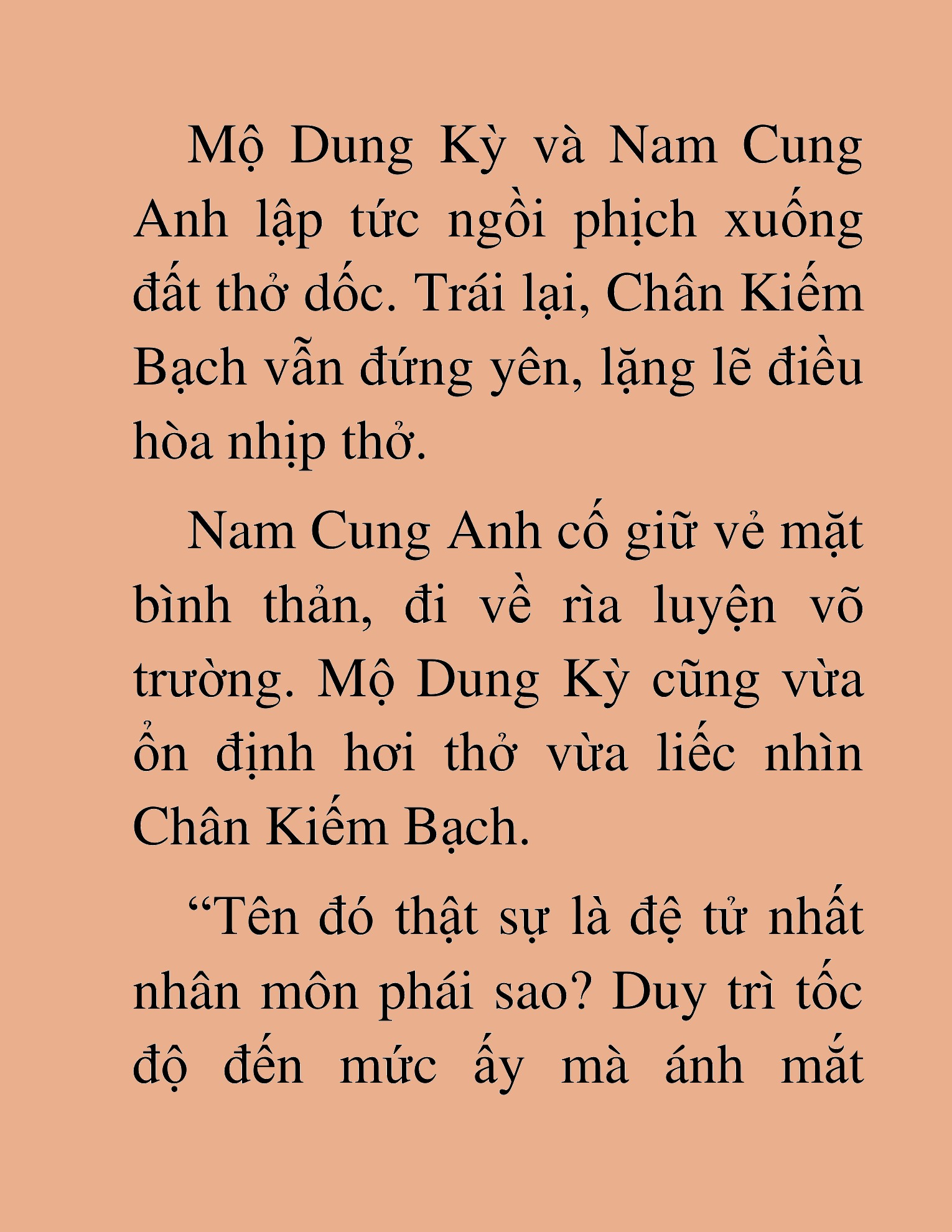 Mộ Dung Kỳ và Nam Cung Anh lập tức ngồi phịch xuống đất thở dốc. Trái lại, Chân Kiếm Bạch vẫn đứng yên, lặng lẽ điều hòa nhịp thở.

Nam Cung Anh cố giữ vẻ mặt bình thản, đi về rìa luyện võ trường. Mộ Dung Kỳ cũng vừa ổn định hơi thở vừa liếc nhìn Chân Kiếm Bạch.

“Tên đó thật sự là đệ tử nhất nhân môn phái sao? Duy trì tốc độ đến mức ấy mà ánh mắt